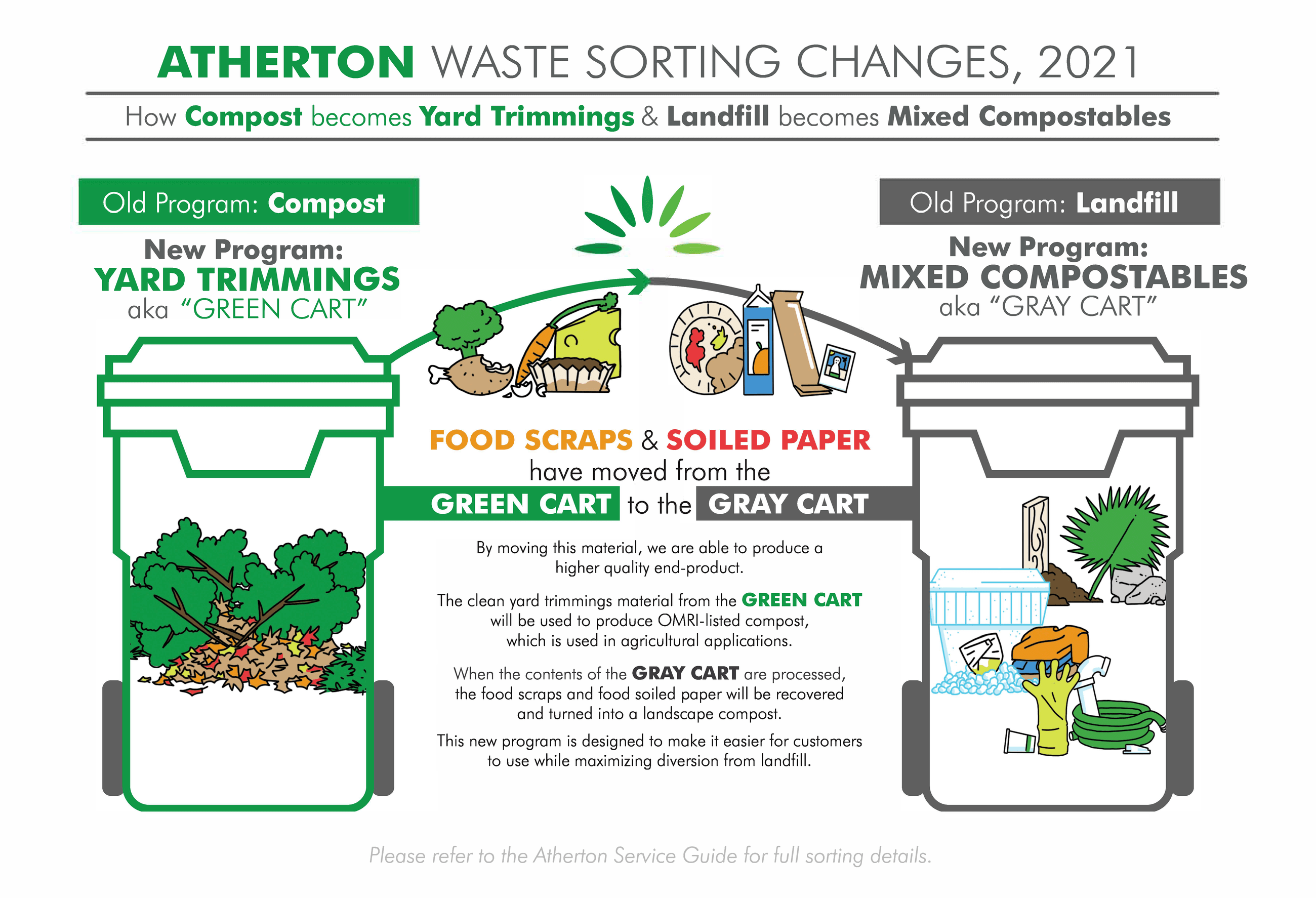 ATHERTON WASTE SORTING CHANGES, 2021

How Compost becomes Yard Trimmings & Landfill becomes Mixed Compostables

Old Program: Compost

New Program:
YARD TRIMMINGS
aka "GREEN CART"

Old Program: Landfill

New Program:
MIXED COMPOSTABLES
aka "GRAY CART"

FOOD SCRAPS & SOILED PAPER have moved from the GREEN CART to the GRAY CART

By moving this material, we are able to produce a higher quality end-product.

The clean yard trimmings material from the GREEN CART will be used to produce OMRI-listed compost, which is used in agricultural applications.

When the contents of the GRAY CART are processed, the food scraps and food soiled paper will be recovered and turned into a landscape compost.

This new program is designed to make it easier for customers to use while maximizing diversion from landfill.

Please refer to the Atherton Service Guide for full sorting details.